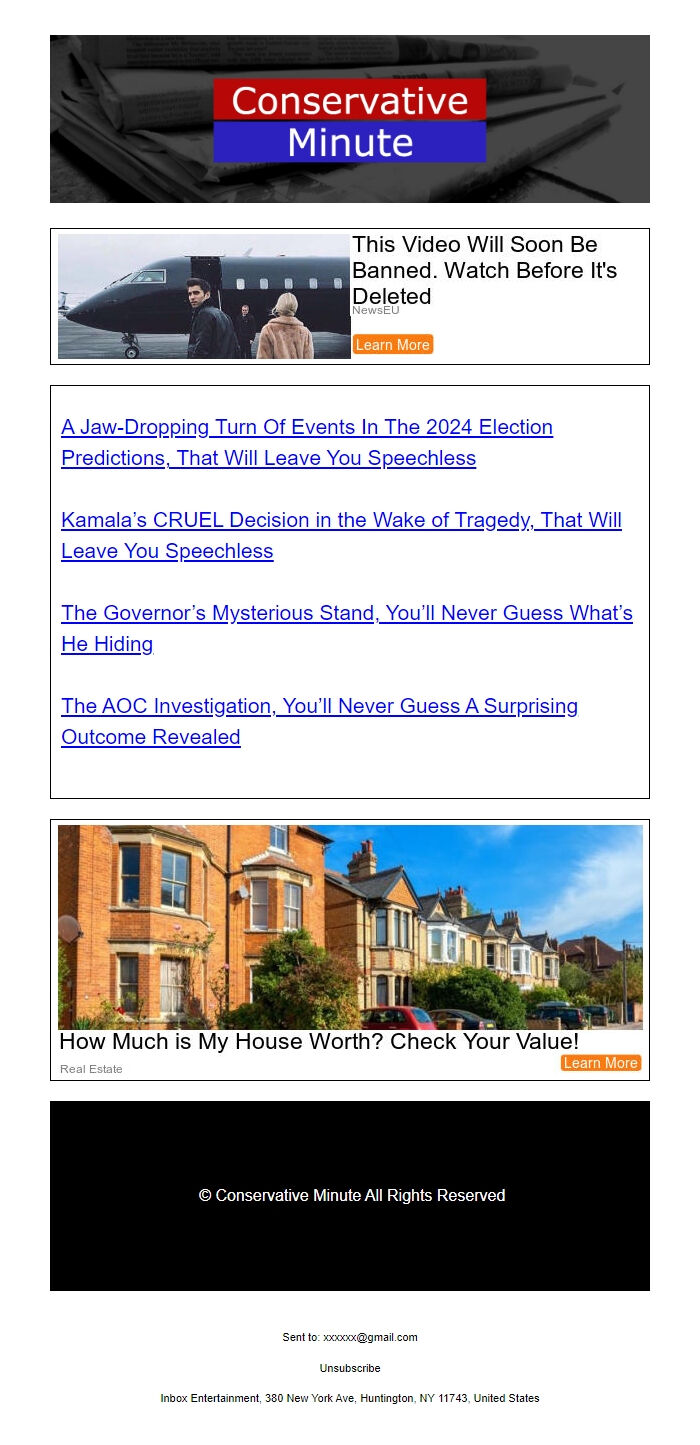 Conservative Minute

This Video Will Soon Be Banned. Watch Before It's Deleted
NewsEU
Learn More

A Jaw-Dropping Turn Of Events In The 2024 Election Predictions, That Will Leave You Speechless

Kamala's CRUEL Decision in the Wake of Tragedy, That Will Leave You Speechless

The Governor's Mysterious Stand, You'll Never Guess What's He Hiding

The AOC Investigation, You'll Never Guess A Surprising Outcome Revealed

How Much is My House Worth? Check Your Value!
Real Estate
Learn More

© Conservative Minute All Rights Reserved

Sent to: xxxxxx@gmail.com

Unsubscribe

Inbox Entertainment, 380 New York Ave, Huntington, NY 11743, United States